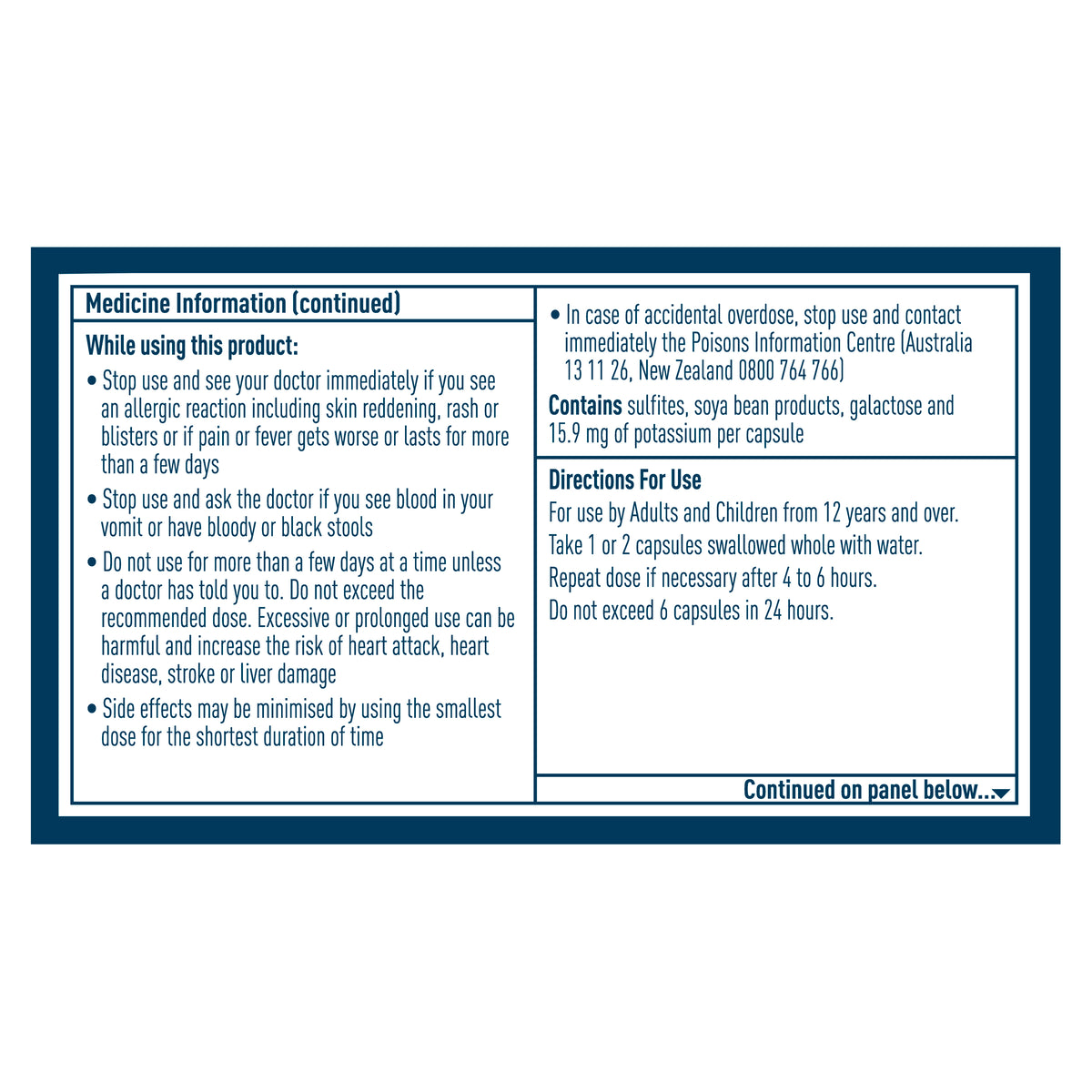 Medicine Information (continued)

While using this product:

• Stop use and see your doctor immediately if you see an allergic reaction including skin reddening, rash or blisters or if pain or fever gets worse or lasts for more than a few days

• Stop use and ask the doctor if you see blood in your vomit or have bloody or black stools

• Do not use for more than a few days at a time unless a doctor has told you to. Do not exceed the recommended dose. Excessive or prolonged use can be harmful and increase the risk of heart attack, heart disease, stroke or liver damage

• Side effects may be minimised by using the smallest dose for the shortest duration of time

• In case of accidental overdose, stop use and contact immediately the Poisons Information Centre (Australia 13 11 26, New Zealand 0800 764 766)

Contains sulfites, soya bean products, galactose and 15.9 mg of potassium per capsule

Directions For Use

For use by Adults and Children from 12 years and over.

Take 1 or 2 capsules swallowed whole with water.

Repeat dose if necessary after 4 to 6 hours.

Do not exceed 6 capsules in 24 hours.

Continued on panel below...